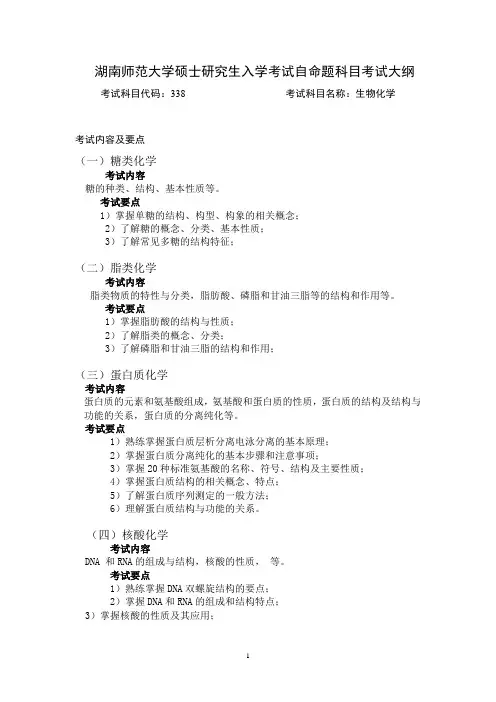 湖南师范大学硕士研究生入学考试自命题科目考试大纲

考试科目代码：338　　考试科目名称：生物化学

考试内容及要点

（一）糖类化学

考试内容

糖的种类、结构、基本性质等。

考试要点

1）掌握单糖的结构、构型、构象的相关概念；

2）了解糖的概念、分类、基本性质；

3）了解常见多糖的结构特征；

（二）脂类化学

考试内容

脂类物质的特性与分类，脂肪酸、磷脂和甘油三脂等的结构和作用等。

考试要点

1）掌握脂肪酸的结构与性质；

2）了解脂类的概念、分类；

3）了解磷脂和甘油三脂的结构和作用；

（三）蛋白质化学

考试内容

蛋白质的元素和氨基酸组成，氨基酸和蛋白质的性质，蛋白质的结构及结构与功能的关系，蛋白质的分离纯化等。

考试要点

1）熟练掌握蛋白质层析分离电泳分离的基本原理；

2）掌握蛋白质分离纯化的基本步骤和注意事项；

3）掌握 20 种标准氨基酸的名称、符号、结构及主要性质；

4）掌握蛋白质结构的相关概念、特点；

5）了解蛋白质序列测定的一般方法；

6）理解蛋白质结构与功能的关系。

（四）核酸化学

考试内容

DNA 和 RNA 的组成与结构，核酸的性质， 等。

考试要点

1）熟练掌握 DNA 双螺旋结构的要点；

2）掌握 DNA 和 RNA 的组成和结构特点；

3）掌握核酸的性质及其应用；

1